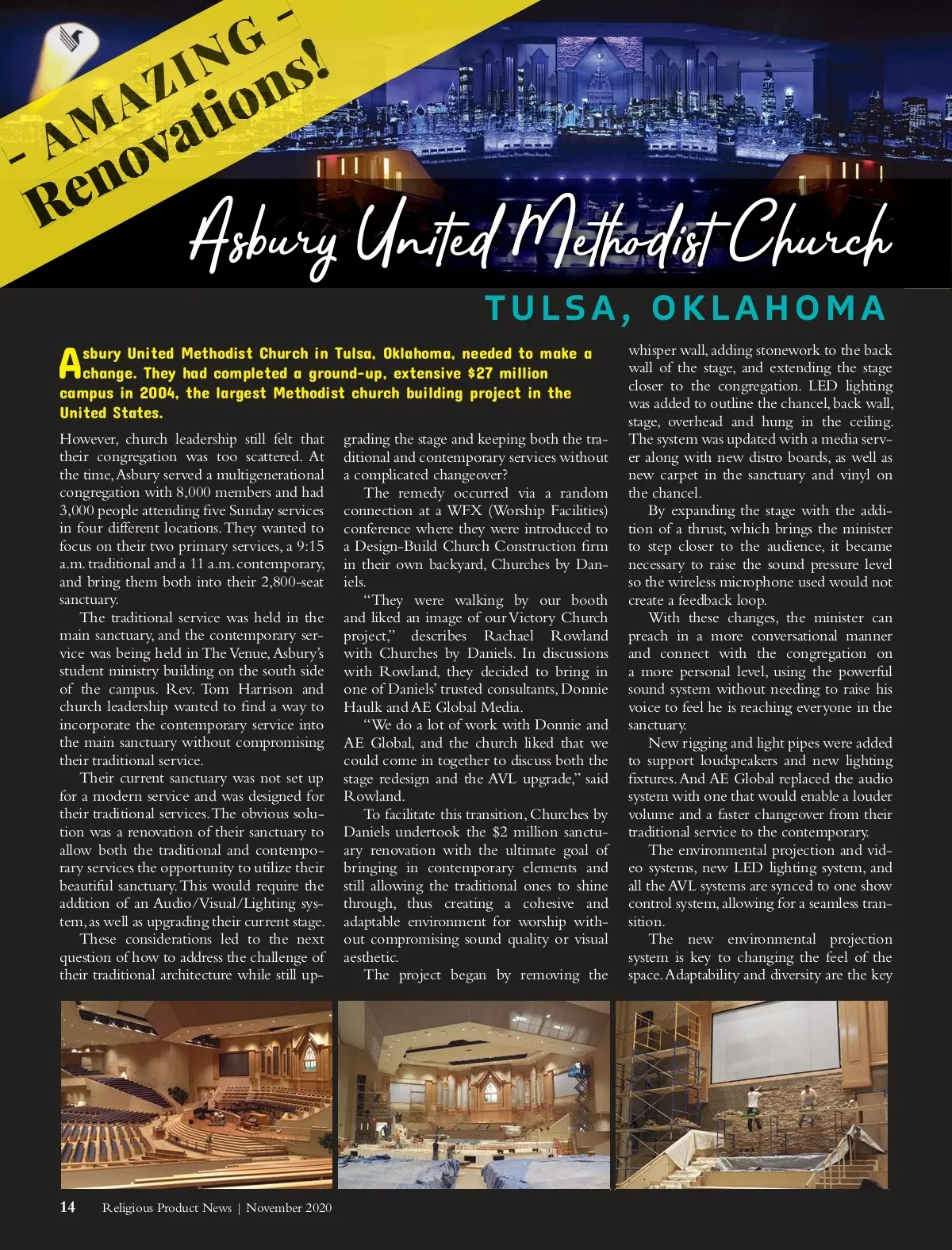 - AMAZING -
Renovations!

Asbury United Methodist Church

TULSA, OKLAHOMA

Asbury United Methodist Church in Tulsa, Oklahoma, needed to make a change. They had completed a ground-up, extensive $27 million campus in 2004, the largest Methodist church building project in the United States.

However, church leadership still felt that their congregation was too scattered. At the time, Asbury served a multigenerational congregation with 8,000 members and had 3,000 people attending five Sunday services in four different locations. They wanted to focus on their two primary services, a 9:15 a.m. traditional and a 11 a.m. contemporary, and bring them both into their 2,800-seat sanctuary.

The traditional service was held in the main sanctuary, and the contemporary service was being held in The Venue, Asbury's student ministry building on the south side of the campus. Rev. Tom Harrison and church leadership wanted to find a way to incorporate the contemporary service into the main sanctuary without compromising their traditional service.

Their current sanctuary was not set up for a modern service and was designed for their traditional services. The obvious solution was a renovation of their sanctuary to allow both the traditional and contemporary services the opportunity to utilize their beautiful sanctuary. This would require the addition of an Audio/Visual/Lighting system, as well as upgrading their current stage.

These considerations led to the next question of how to address the challenge of their traditional architecture while still upgrading the stage and keeping both the traditional and contemporary services without a complicated changeover?

The remedy occurred via a random connection at a WFX (Worship Facilities) conference where they were introduced to a Design-Build Church Construction firm in their own backyard, Churches by Daniels.

"They were walking by our booth and liked an image of our Victory Church project," describes Rachael Rowland with Churches by Daniels. In discussions with Rowland, they decided to bring in one of Daniels' trusted consultants, Donnie Haulk and AE Global Media.

"We do a lot of work with Donnie and AE Global, and the church liked that we could come in together to discuss both the stage redesign and the AVL upgrade," said Rowland.

To facilitate this transition, Churches by Daniels undertook the $2 million sanctuary renovation with the ultimate goal of bringing in contemporary elements and still allowing the traditional ones to shine through, thus creating a cohesive and adaptable environment for worship without compromising sound quality or visual aesthetic.

The project began by removing the whisper wall, adding stonework to the back wall of the stage, and extending the stage closer to the congregation. LED lighting was added to outline the chancel, back wall, stage, overhead and hung in the ceiling. The system was updated with a media server along with new distro boards, as well as new carpet in the sanctuary and vinyl on the chancel.

By expanding the stage with the addition of a thrust, which brings the minister to step closer to the audience, it became necessary to raise the sound pressure level so the wireless microphone used would not create a feedback loop.

With these changes, the minister can preach in a more conversational manner and connect with the congregation on a more personal level, using the powerful sound system without needing to raise his voice to feel he is reaching everyone in the sanctuary.

New rigging and light pipes were added to support loudspeakers and new lighting fixtures. And AE Global replaced the audio system with one that would enable a louder volume and a faster changeover from their traditional service to the contemporary.

The environmental projection and video systems, new LED lighting system, and all the AVL systems are synced to one show control system, allowing for a seamless transition.

The new environmental projection system is key to changing the feel of the space. Adaptability and diversity are the key

14 Religious Product News | November 2020